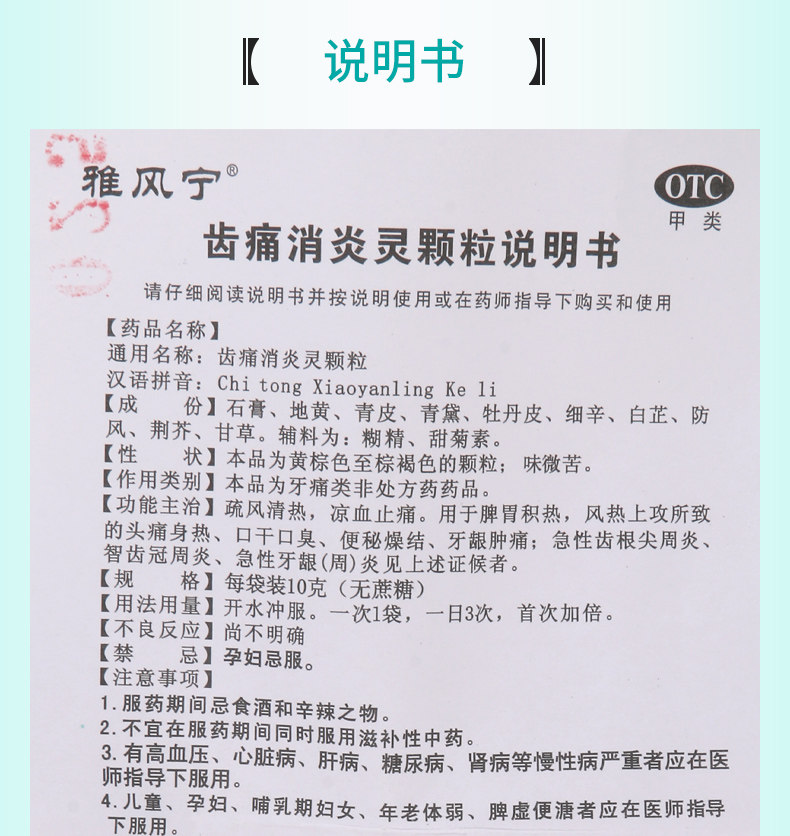 【 说明书 】

雅风宁®

OTC
甲类

齿痛消炎灵颗粒说明书

请仔细阅读说明书并按说明使用或在药师指导下购买和使用

【药品名称】
通用名称：齿痛消炎灵颗粒
汉语拼音：Chi tong Xiaoyanling Ke li
【成 份】石膏、地黄、青皮、青黛、牡丹皮、细辛、白芷、防风、荆芥、甘草。辅料为：糊精、甜菊素。
【性 状】本品为黄棕色至棕褐色的颗粒；味微苦。
【作用类别】本品为牙痛类非处方药药品。
【功能主治】疏风清热，凉血止痛。用于脾胃积热，风热上攻所致的头痛身热、口干口臭、便秘燥结、牙龈肿痛；急性齿根尖周炎、智齿冠周炎、急性牙龈(周)炎见上述证候者。
【规 格】每袋装10克（无蔗糖）
【用法用量】开水冲服。一次1袋，一日3次，首次加倍。
【不良反应】尚不明确
【禁 忌】孕妇忌服。
【注意事项】
1.服药期间忌食酒和辛辣之物。
2.不宜在服药期间同时服用滋补性中药。
3.有高血压、心脏病、肝病、糖尿病、肾病等慢性病严重者应在医师指导下服用。
4.儿童、孕妇、哺乳期妇女、年老体弱、脾虚便溏者应在医师指导下服用。